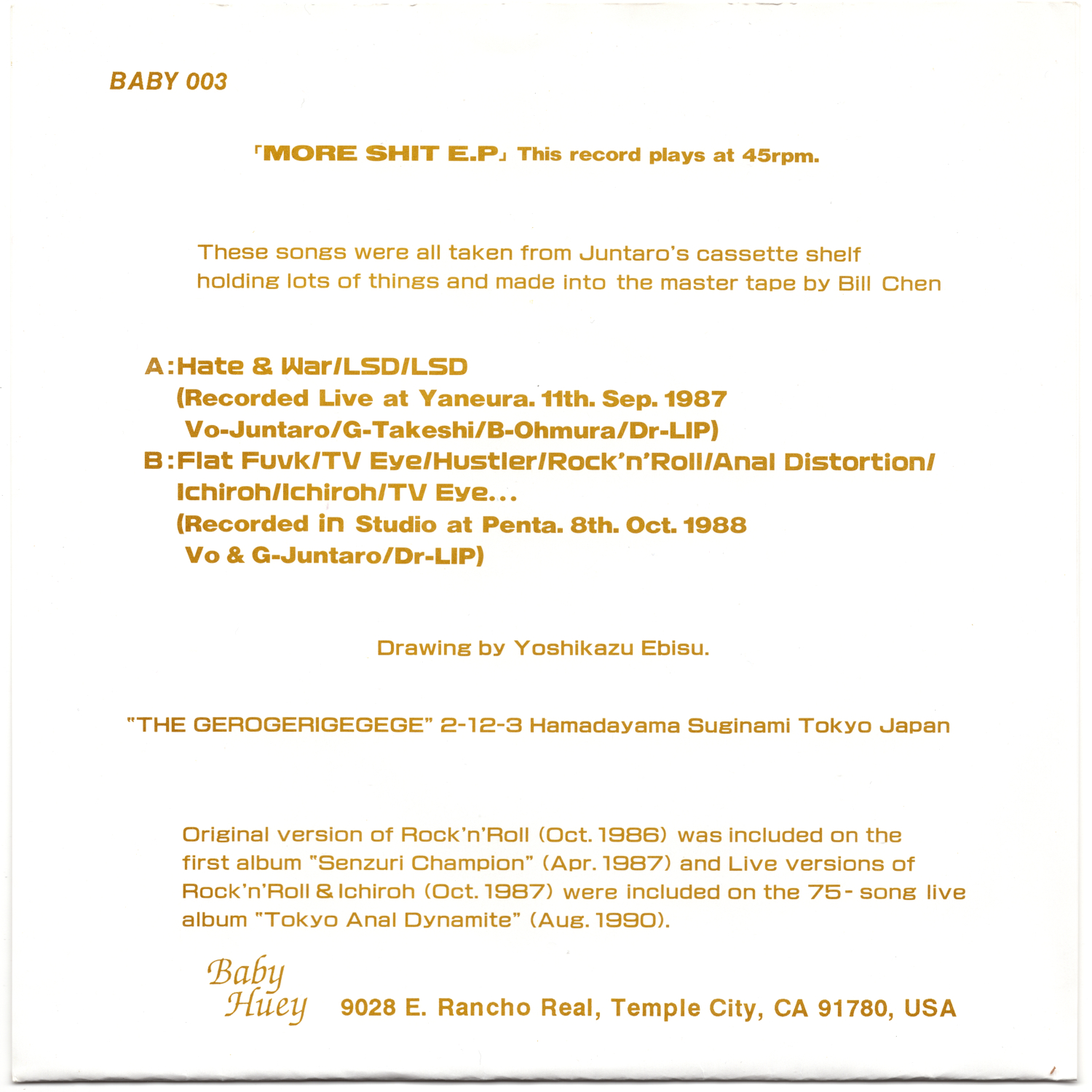 BABY 003

「MORE SHIT E.P」 This record plays at 45rpm.

These songs were all taken from Juntaro's cassette shelf holding lots of things and made into the master tape by Bill Chen

A:Hate & War/LSD/LSD
(Recorded Live at Yaneura. 11th. Sep. 1987
Vo-Juntaro/G-Takeshi/B-Ohmura/Dr-LIP)
B:Flat Fuvk/TV Eye/Hustler/Rock'n'Roll/Anal Distortion/ Ichiroh/Ichiroh/TV Eye...
(Recorded in Studio at Penta. 8th. Oct. 1988
Vo & G-Juntaro/Dr-LIP)

Drawing by Yoshikazu Ebisu.

"THE GEROGERIGEGEGE" 2-12-3 Hamadayama Suginami Tokyo Japan

Original version of Rock'n'Roll (Oct. 1986) was included on the first album "Senzuri Champion" (Apr. 1987) and Live versions of Rock'n'Roll & Ichiroh (Oct. 1987) were included on the 75-song live album "Tokyo Anal Dynamite" (Aug. 1990).

Baby Huey 9028 E. Rancho Real, Temple City, CA 91780, USA